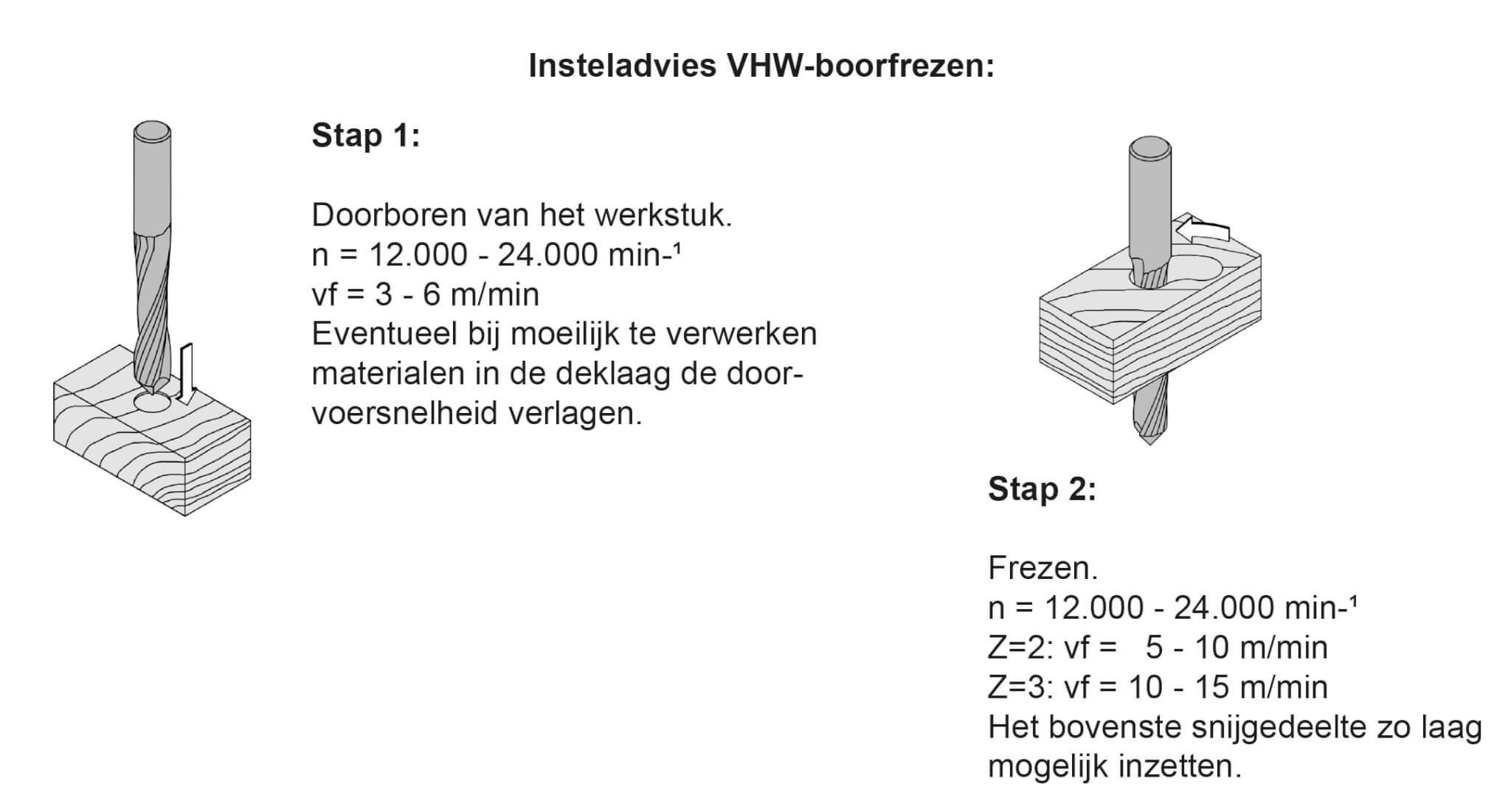 Insteladvies VHW-boorfrezen:

Stap 1:

Doorboren van het werkstuk.
n = 12.000 - 24.000 min-¹
vf = 3 - 6 m/min
Eventueel bij moeilijk te verwerken materialen in de deklaag de doorvoersnelheid verlagen.

Stap 2:

Frezen.
n = 12.000 - 24.000 min-¹
Z=2: vf = 5 - 10 m/min
Z=3: vf = 10 - 15 m/min
Het bovenste snijgedeelte zo laag mogelijk inzetten.